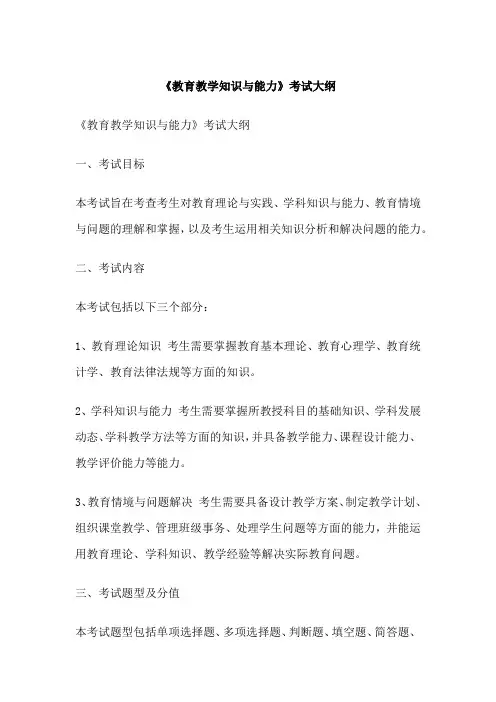 《教育教学知识与能力》考试大纲

《教育教学知识与能力》考试大纲

一、考试目标

本考试旨在考查考生对教育理论与实践、学科知识与能力、教育情境与问题的理解和掌握，以及考生运用相关知识分析和解决问题的能力。

二、考试内容

本考试包括以下三个部分：

1、教育理论知识 考生需要掌握教育基本理论、教育心理学、教育统计学、教育法律法规等方面的知识。

2、学科知识与能力 考生需要掌握所教授科目的基础知识、学科发展动态、学科教学方法等方面的知识，并具备教学能力、课程设计能力、教学评价能力等能力。

3、教育情境与问题解决 考生需要具备设计教学方案、制定教学计划、组织课堂教学、管理班级事务、处理学生问题等方面的能力，并能运用教育理论、学科知识、教学经验等解决实际教育问题。

三、考试题型及分值

本考试题型包括单项选择题、多项选择题、判断题、填空题、简答题、